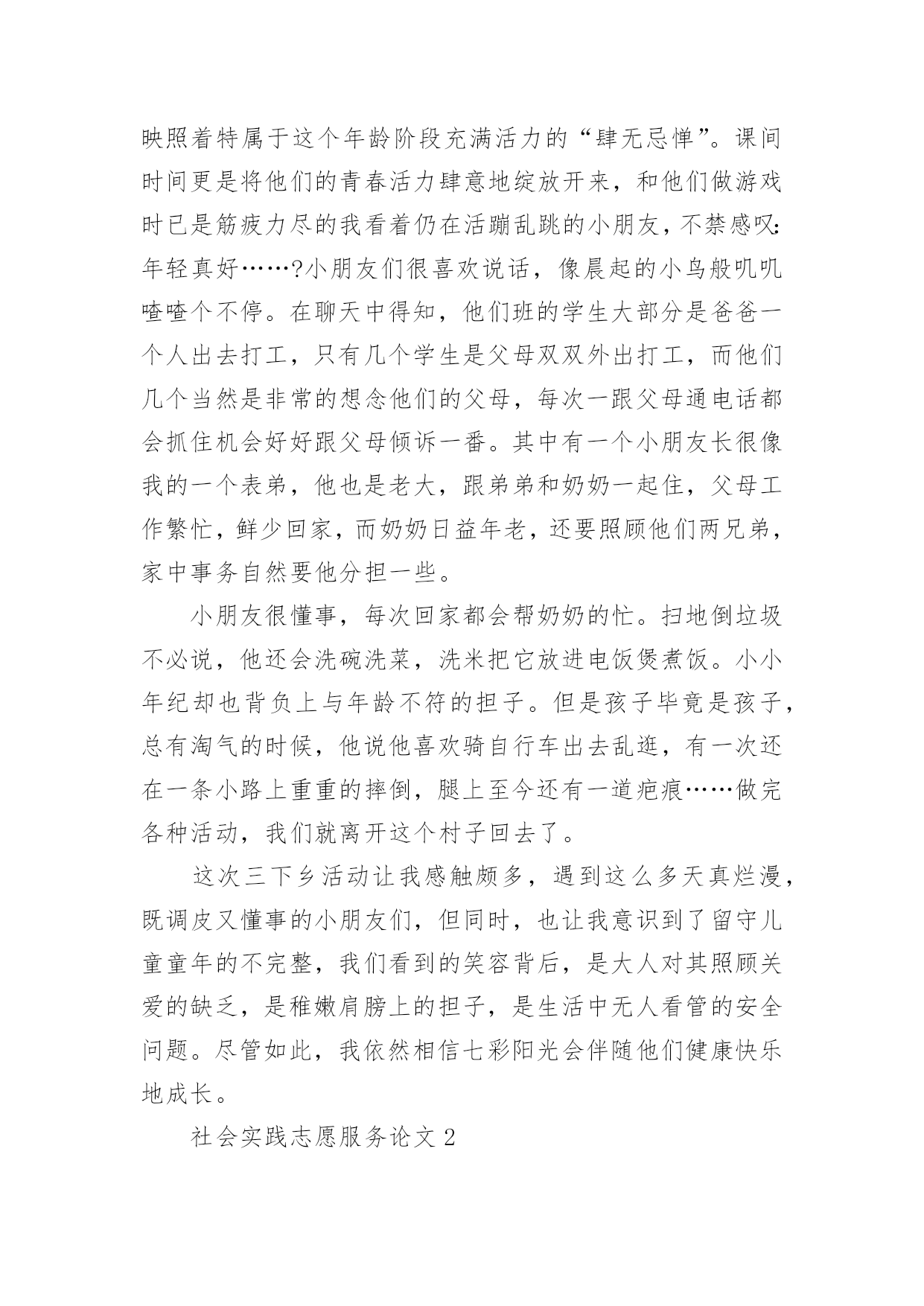 映照着特属于这个年龄阶段充满活力的“肆无忌惮”。课间时间更是将他们的青春活力肆意地绽放开来，和他们做游戏时已是筋疲力尽的我看着仍在活蹦乱跳的小朋友，不禁感叹：年轻真好……?小朋友们很喜欢说话，像晨起的小鸟般叽叽喳喳个不停。在聊天中得知，他们班的学生大部分是爸爸一个人出去打工，只有几个学生是父母双双外出打工，而他们几个当然是非常的想念他们的父母，每次一跟父母通电话都会抓住机会好好跟父母倾诉一番。其中有一个小朋友长很像我的一个表弟，他也是老大，跟弟弟和奶奶一起住，父母工作繁忙，鲜少回家，而奶奶日益年老，还要照顾他们两兄弟，家中事务自然要他分担一些。

小朋友很懂事，每次回家都会帮奶奶的忙。扫地倒垃圾不必说，他还会洗碗洗菜，洗米把它放进电饭煲煮饭。小小年纪却也背负上与年龄不符的担子。但是孩子毕竟是孩子，总有淘气的时候，他说他喜欢骑自行车出去乱逛，有一次还在一条小路上重重的摔倒，腿上至今还有一道疤痕……做完各种活动，我们就离开这个村子回去了。

这次三下乡活动让我感触颇多，遇到这么多天真烂漫，既调皮又懂事的小朋友们，但同时，也让我意识到了留守儿童童年的不完整，我们看到的笑容背后，是大人对其照顾关爱的缺乏，是稚嫩肩膀上的担子，是生活中无人看管的安全问题。尽管如此，我依然相信七彩阳光会伴随他们健康快乐地成长。

社会实践志愿服务论文 2